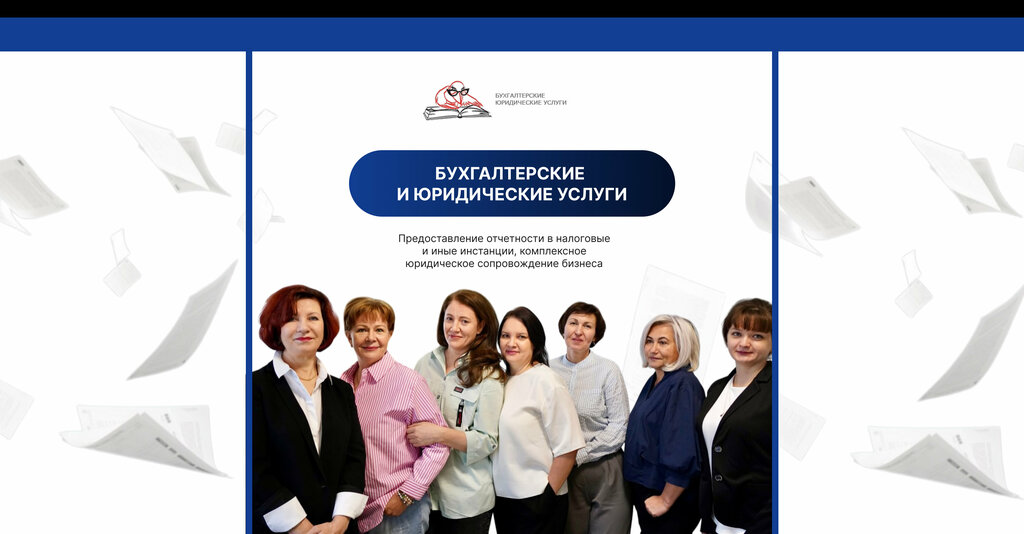 БУХГАЛТЕРСКИЕ
ЮРИДИЧЕСКИЕ УСЛУГИ

БУХГАЛТЕРСКИЕ
И ЮРИДИЧЕСКИЕ УСЛУГИ

Предоставление отчетности в налоговые и иные инстанции, комплексное юридическое сопровождение бизнеса